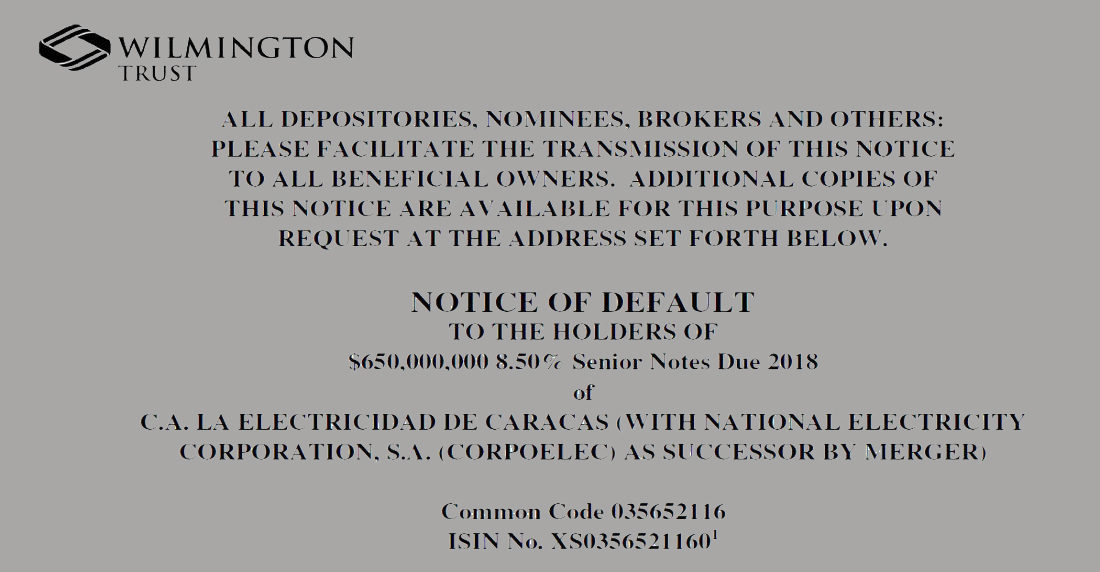 WILMINGTON
TRUST

ALL DEPOSITORIES, NOMINEES, BROKERS AND OTHERS: PLEASE FACILITATE THE TRANSMISSION OF THIS NOTICE TO ALL BENEFICIAL OWNERS. ADDITIONAL COPIES OF THIS NOTICE ARE AVAILABLE FOR THIS PURPOSE UPON REQUEST AT THE ADDRESS SET FORTH BELOW.

NOTICE OF DEFAULT
TO THE HOLDERS OF
\$650,000,000 8.50% Senior Notes Due 2018
of
C.A. LA ELECTRICIDAD DE CARACAS (WITH NATIONAL ELECTRICITY CORPORATION, S.A. (CORPOELEC) AS SUCCESSOR BY MERGER)

Common Code 035652116
ISIN No. XS0356521160$^1$